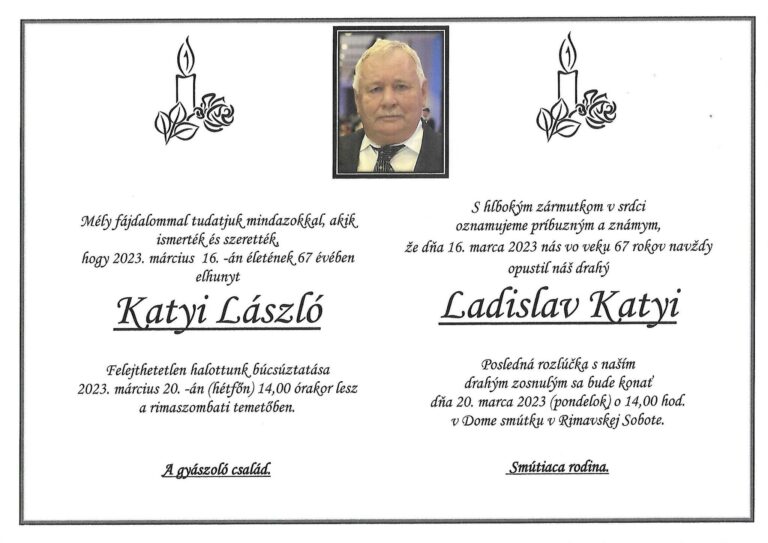 Mély fájdalommal tudatjuk mindazokkal, akik ismerték és szerették, hogy 2023. március 16. -án életének 67 évében elhunyt

Katyi László

Felejthetetlen halottunk búcsúztatása 2023. március 20. -án (hétfőn) 14,00 órakor lesz a rimaszombati temetőben.

A gyászoló család.

S hlbokým zármutkom v srdci oznamujeme príbuzným a známym, že dňa 16. marca 2023 nás vo veku 67 rokov navždy opustil náš drahý

Ladislav Katyi

Posledná rozlúčka s naším drahým zosnulým sa bude konať dňa 20. marca 2023 (pondelok) o 14,00 hod. v Dome smútku v Rimavskej Sobote.

Smútiaca rodina.